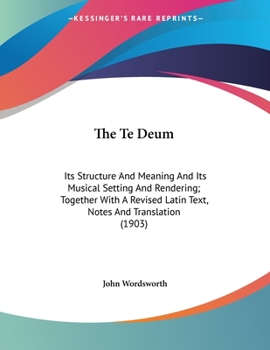 —KESSINGER'S RARE REPRINTS—

The Te Deum

Its Structure And Meaning And Its Musical Setting And Rendering; Together With A Revised Latin Text, Notes And Translation (1903)

John Wordsworth